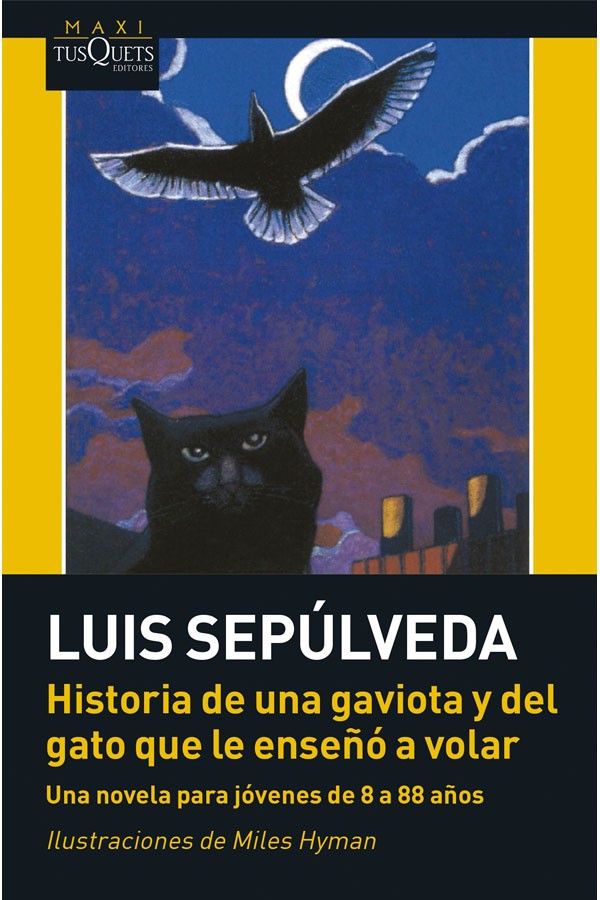 MAXI
TUSQUETS
EDITORES

LUIS SEPÚLVEDA
Historia de una gaviota y del gato que le enseñó a volar
Una novela para jóvenes de 8 a 88 años
Ilustraciones de Miles Hyman